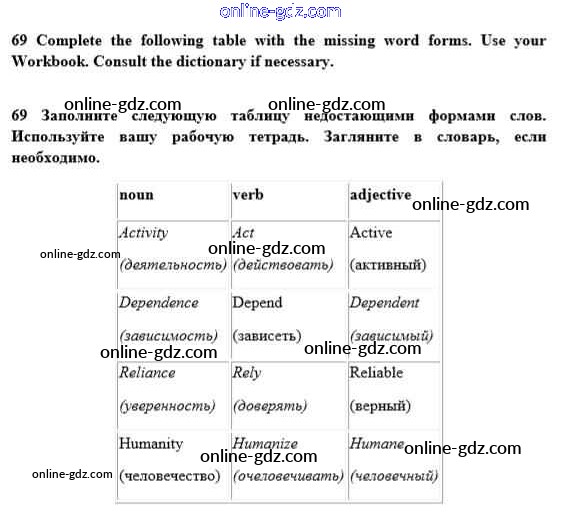 online-gdz.com

69 Complete the following table with the missing word forms. Use your Workbook. Consult the dictionary if necessary.

online-gdz.com online-gdz.com

69 Заполните следующую таблицу недостающими формами слов. Используйте вашу рабочую тетрадь. Загляните в словарь, если необходимо.

| noun | verb | adjective |
|---|---|---|
| Activity (деятельность) | Act (действовать) | Active (активный) |
| Dependence (зависимость) | Depend (зависеть) | Dependent (зависимый) |
| Reliance (уверенность) | Rely (доверять) | Reliable (верный) |
| Humanity (человечество) | Humanize (очеловечивать) | Humane (человечный) |

online-gdz.com online-gdz.com online-gdz.com online-gdz.com online-gdz.com online-gdz.com online-gdz.com online-gdz.com